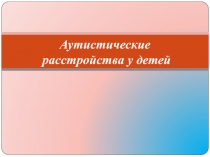 Аутистические расстройства у детей